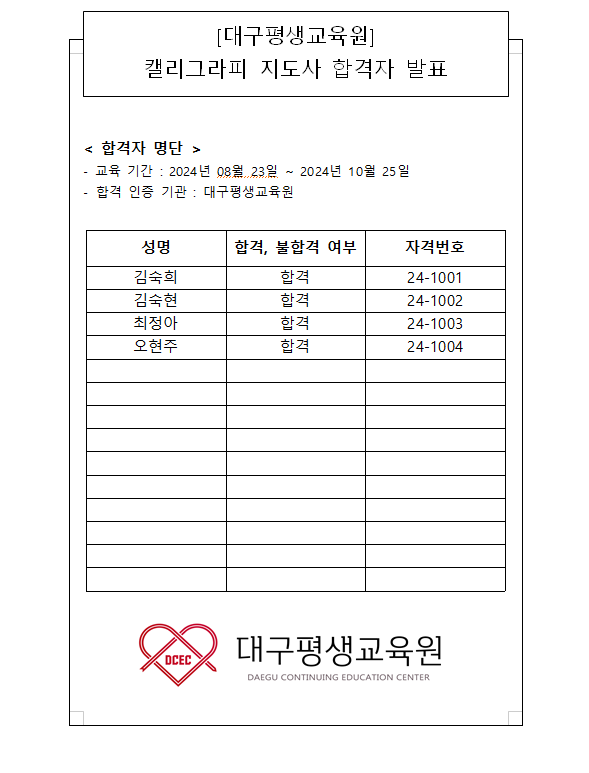 [대구평생교육원]
캘리그라피 지도사 합격자 발표

< 합격자 명단 >
- 교육 기간 : 2024년 08월 23일 ~ 2024년 10월 25일
- 합격 인증 기관 : 대구평생교육원

| 성명 | 합격, 불합격 여부 | 자격번호 |
|---|---|---|
| 김숙희 | 합격 | 24-1001 |
| 김숙현 | 합격 | 24-1002 |
| 최정아 | 합격 | 24-1003 |
| 오현주 | 합격 | 24-1004 |
| | | |
| | | |
| | | |
| | | |
| | | |
| | | |
| | | |
| | | |
| | | |
| | | |

DCEC
대구평생교육원
DAEGU CONTINUING EDUCATION CENTER